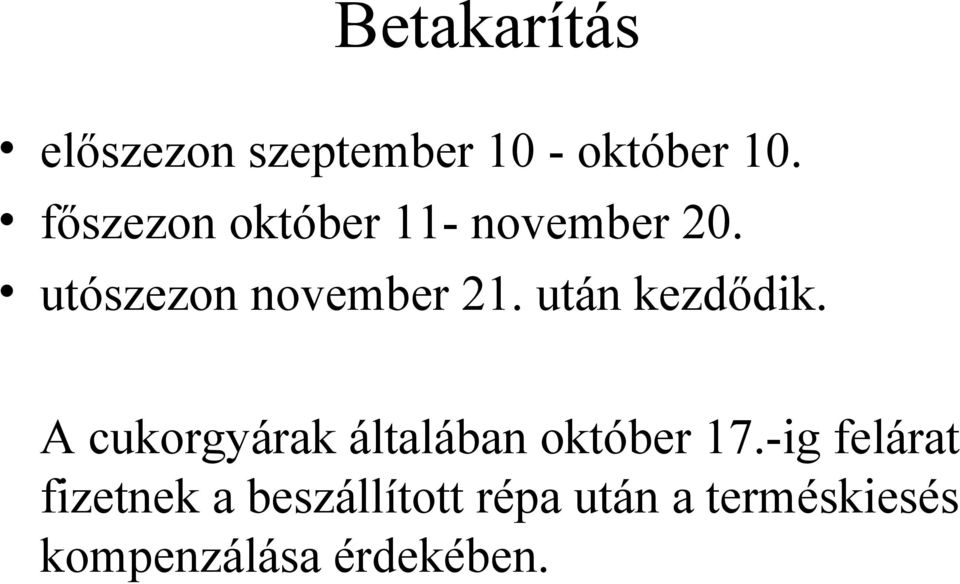 Betakarítás

• előszezon szeptember 10 - október 10.
• főszezon október 11- november 20.
• utószezon november 21. után kezdődik.

A cukorgyárak általában október 17.-ig felárat fizetnek a beszállított répa után a terméskiesés kompenzálása érdekében.